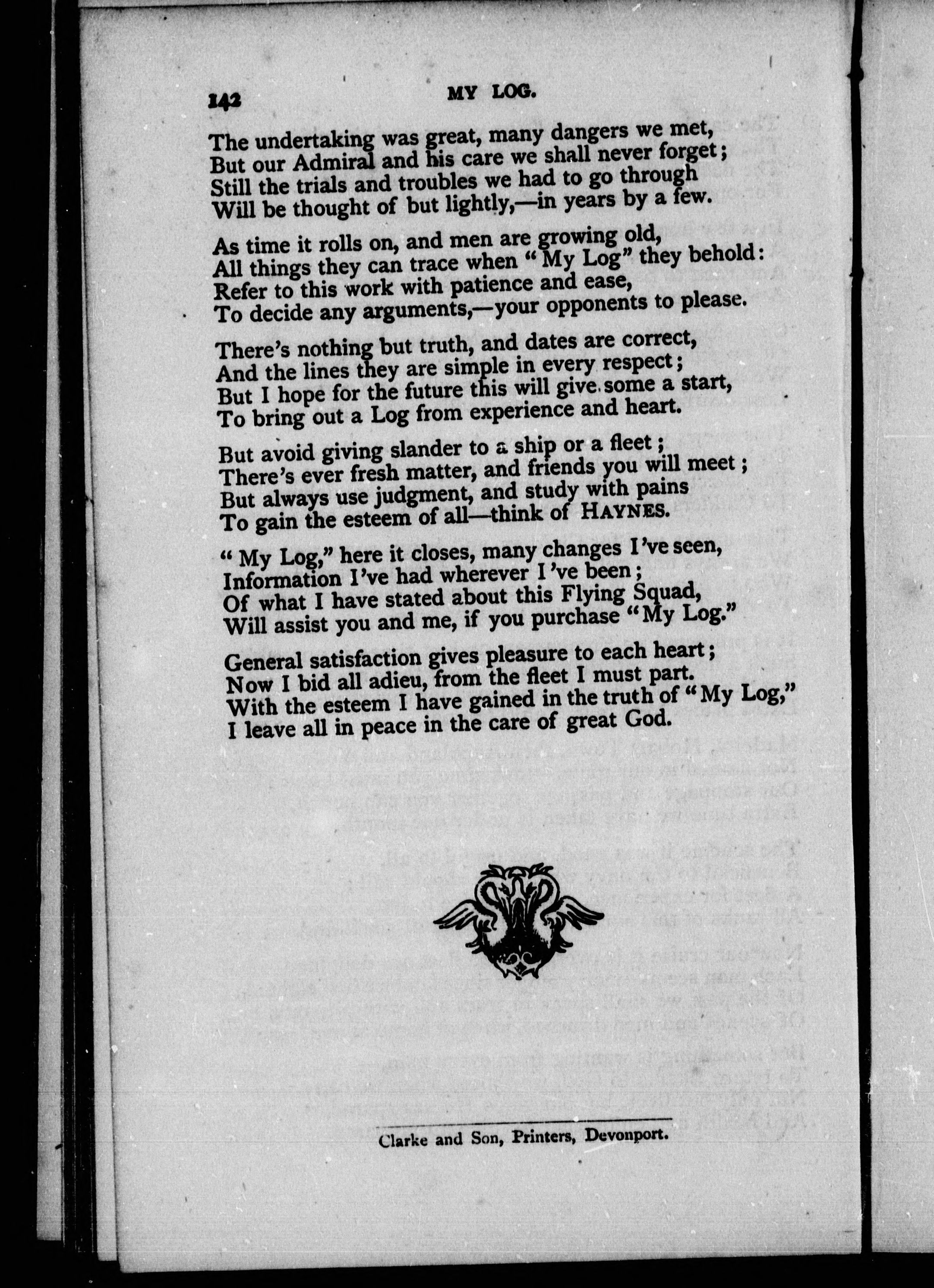 142 MY LOG.

The undertaking was great, many dangers we met,
But our Admiral and his care we shall never forget;
Still the trials and troubles we had to go through
Will be thought of but lightly,—in years by a few.

As time it rolls on, and men are growing old,
All things they can trace when "My Log" they behold:
Refer to this work with patience and ease,
To decide any arguments,—your opponents to please.

There's nothing but truth, and dates are correct,
And the lines they are simple in every respect;
But I hope for the future this will give some a start,
To bring out a Log from experience and heart.

But avoid giving slander to a ship or a fleet;
There's ever fresh matter, and friends you will meet;
But always use judgment, and study with pains
To gain the esteem of all—think of HAYNES.

"My Log," here it closes, many changes I've seen,
Information I've had wherever I've been;
Of what I have stated about this Flying Squad,
Will assist you and me, if you purchase "My Log."

General satisfaction gives pleasure to each heart;
Now I bid all adieu, from the fleet I must part.
With the esteem I have gained in the truth of "My Log,"
I leave all in peace in the care of great God.

Clarke and Son, Printers, Devonport.